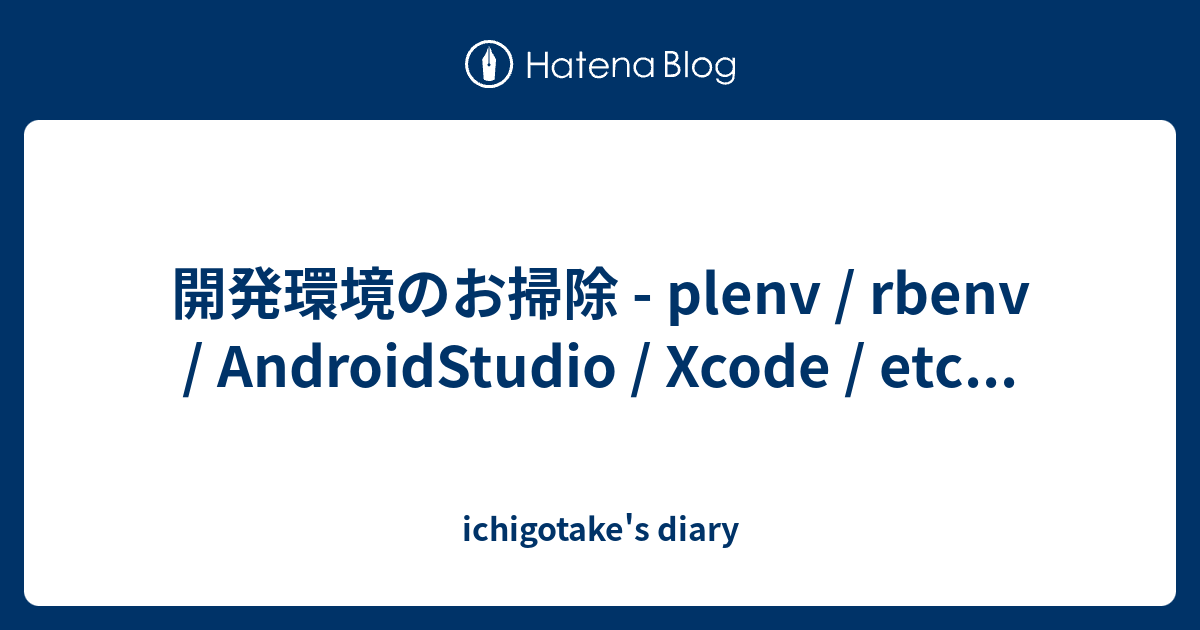 Hatena Blog

開発環境のお掃除 - plenv / rbenv / AndroidStudio / Xcode / etc...

ichigotake's diary